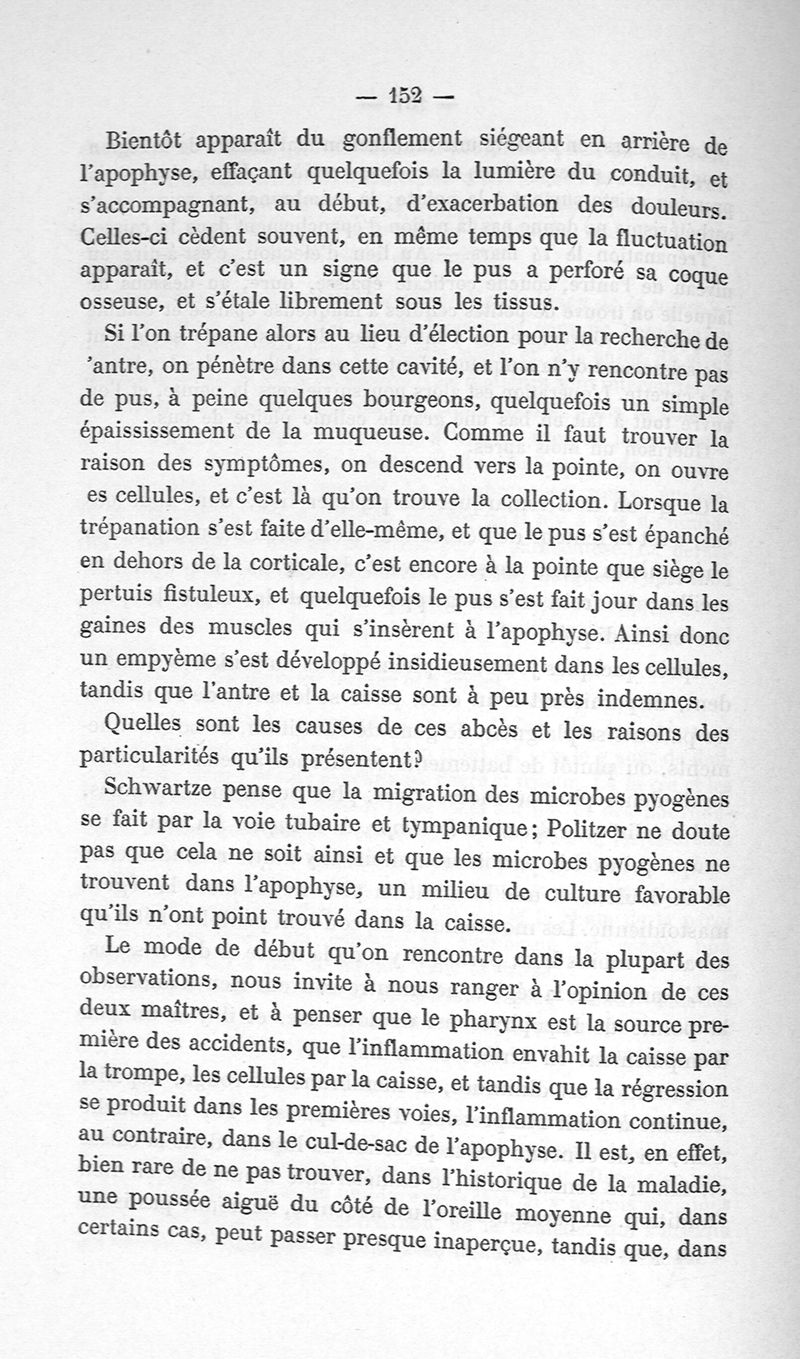 — 152 —

Bientôt apparaît du gonflement siégeant en arrière de l'apophyse, effaçant quelquefois la lumière du conduit, et s'accompagnant, au début, d'exacerbation des douleurs. Celles-ci cèdent souvent, en même temps que la fluctuation apparaît, et c'est un signe que le pus a perforé sa coque osseuse, et s'étale librement sous les tissus.

Si l'on trépane alors au lieu d'élection pour la recherche de 'antre, on pénètre dans cette cavité, et l'on n'y rencontre pas de pus, à peine quelques bourgeons, quelquefois un simple épaississement de la muqueuse. Comme il faut trouver la raison des symptômes, on descend vers la pointe, on ouvre es cellules, et c'est là qu'on trouve la collection. Lorsque la trépanation s'est faite d'elle-même, et que le pus s'est épanché en dehors de la corticale, c'est encore à la pointe que siège le pertuis fistuleux, et quelquefois le pus s'est fait jour dans les gaines des muscles qui s'insèrent à l'apophyse. Ainsi donc un empyème s'est développé insidieusement dans les cellules, tandis que l'antre et la caisse sont à peu près indemnes.

Quelles sont les causes de ces abcès et les raisons des particularités qu'ils présentent?

Schwartze pense que la migration des microbes pyogènes se fait par la voie tubaire et tympanique; Politzer ne doute pas que cela ne soit ainsi et que les microbes pyogènes ne trouvent dans l'apophyse, un milieu de culture favorable qu'ils n'ont point trouvé dans la caisse.

Le mode de début qu'on rencontre dans la plupart des observations, nous invite à nous ranger à l'opinion de ces deux maîtres, et à penser que le pharynx est la source première des accidents, que l'inflammation envahit la caisse par la trompe, les cellules par la caisse, et tandis que la régression se produit dans les premières voies, l'inflammation continue, au contraire, dans le cul-de-sac de l'apophyse. Il est, en effet, bien rare de ne pas trouver, dans l'historique de la maladie, une poussée aiguë du côté de l'oreille moyenne qui, dans certains cas, peut passer presque inaperçue, tandis que, dans